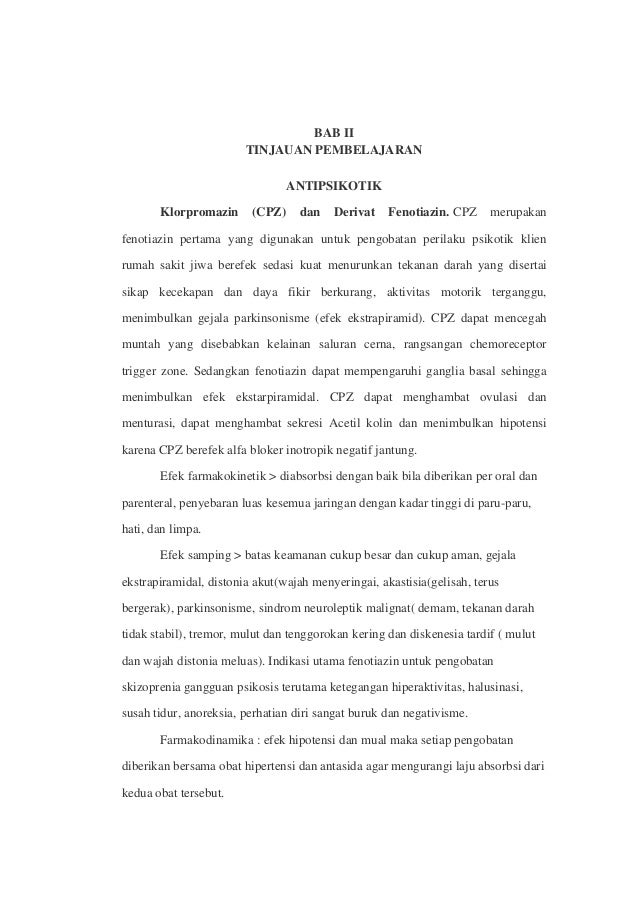 BAB II
TINJAUAN PEMBELAJARAN

ANTIPSIKOTIK

Klorpromazin (CPZ) dan Derivat Fenotiazin. CPZ merupakan fenotiazin pertama yang digunakan untuk pengobatan perilaku psikotik klien rumah sakit jiwa berefek sedasi kuat menurunkan tekanan darah yang disertai sikap kecekapan dan daya fikir berkurang, aktivitas motorik terganggu, menimbulkan gejala parkinsonisme (efek ekstrapiramid). CPZ dapat mencegah muntah yang disebabkan kelainan saluran cerna, rangsangan chemoreceptor trigger zone. Sedangkan fenotiazin dapat mempengaruhi ganglia basal sehingga menimbulkan efek ekstarpiramidal. CPZ dapat menghambat ovulasi dan menturasi, dapat menghambat sekresi Acetil kolin dan menimbulkan hipotensi karena CPZ berefek alfa bloker inotropik negatif jantung.

Efek farmakokinetik > diabsorbsi dengan baik bila diberikan per oral dan parenteral, penyebaran luas kesemua jaringan dengan kadar tinggi di paru-paru, hati, dan limpa.

Efek samping > batas keamanan cukup besar dan cukup aman, gejala ekstrapiramidal, distonia akut(wajah menyeringai, akastisia(gelisah, terus bergerak), parkinsonisme, sindrom neuroleptik malignat( demam, tekanan darah tidak stabil), tremor, mulut dan tenggorokan kering dan diskenesia tardif ( mulut dan wajah distonia meluas). Indikasi utama fenotiazin untuk pengobatan skizoprenia gangguan psikosis terutama ketegangan hiperaktivitas, halusinasi, susah tidur, anoreksia, perhatian diri sangat buruk dan negativisme.

Farmakodinamika : efek hipotensi dan mual maka setiap pengobatan diberikan bersama obat hipertensi dan antasida agar mengurangi laju absorbsi dari kedua obat tersebut.